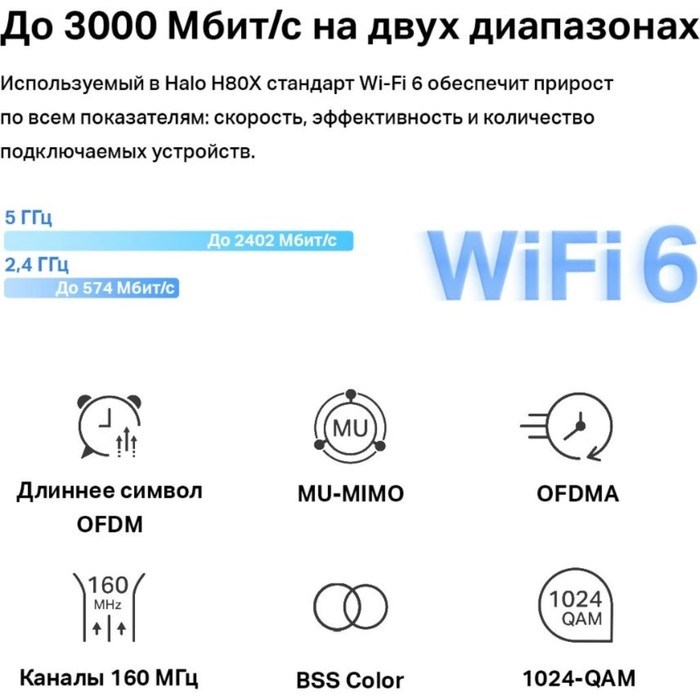 До 3000 Мбит/с на двух диапазонах

Используемый в Halo H80X стандарт Wi-Fi 6 обеспечит прирост по всем показателям: скорость, эффективность и количество подключаемых устройств.

5 ГГц
До 2402 Мбит/с
2,4 ГГц
До 574 Мбит/с

WiFi 6

Длиннее символ OFDM

MU

MU-MIMO

OFDMA

160 MHz

Каналы 160 МГц

BSS Color

1024 QAM

1024-QAM